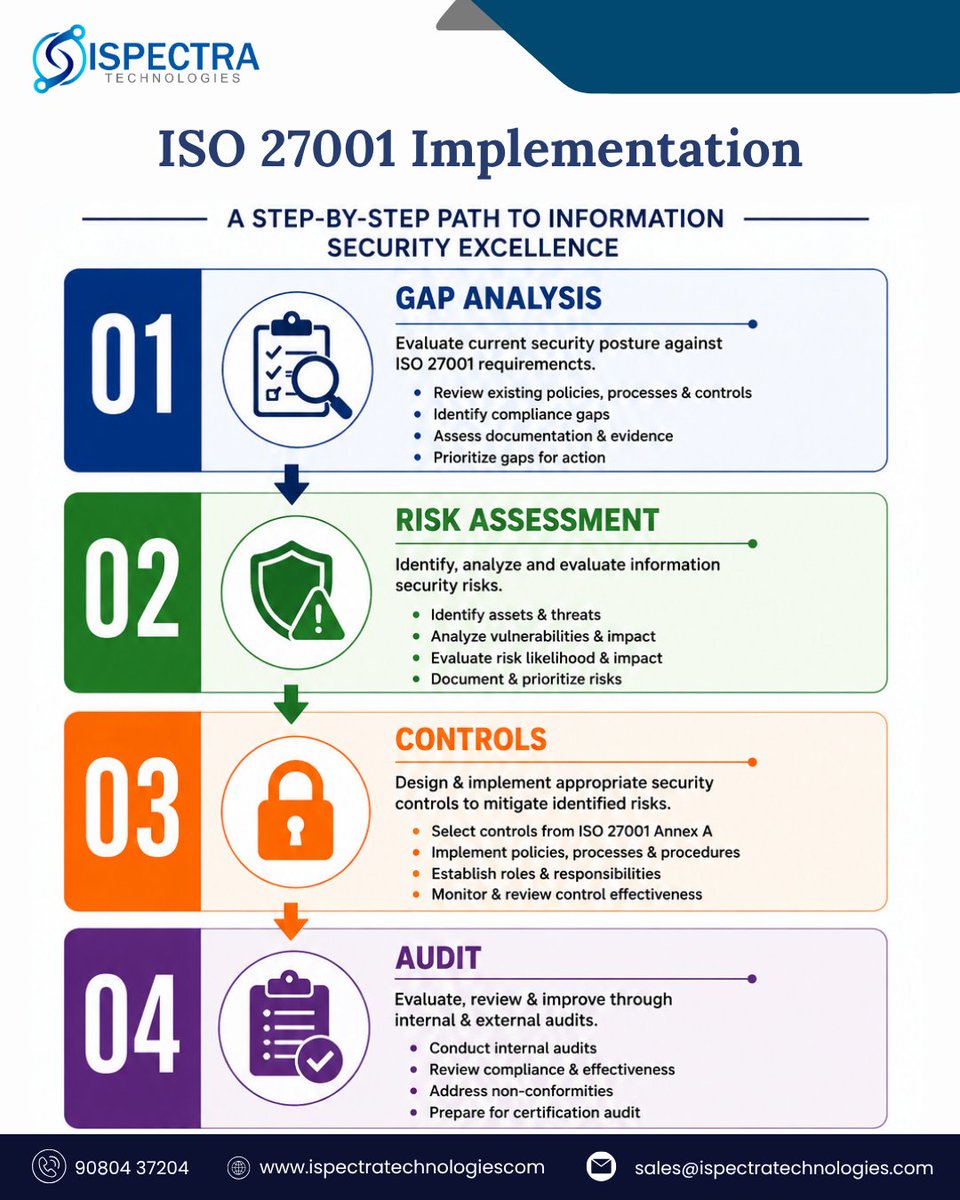 ISPECTRA
TECHNOLOGIES

ISO 27001 Implementation

A STEP-BY-STEP PATH TO INFORMATION SECURITY EXCELLENCE

01

GAP ANALYSIS

Evaluate current security posture against ISO 27001 requiremencts.

- Review existing policies, processes & controls
- Identify compliance gaps
- Assess documentation & evidence
- Prioritize gaps for action

02

RISK ASSESSMENT

Identify, analyze and evaluate information security risks.

- Identify assets & threats
- Analyze vulnerabilities & impact
- Evaluate risk likelihood & impact
- Document & prioritize risks

03

CONTROLS

Design & implement appropriate security controls to mitigate identified risks.

- Select controls from ISO 27001 Annex A
- Implement policies, processes & procedures
- Establish roles & responsibilities
- Monitor & review control effectiveness

04

AUDIT

Evaluate, review & improve through internal & external audits.

- Conduct internal audits
- Review compliance & effectiveness
- Address non-conformities
- Prepare for certification audit

90804 37204 www.ispectratechnologiescom sales@ispectratechnologies.com